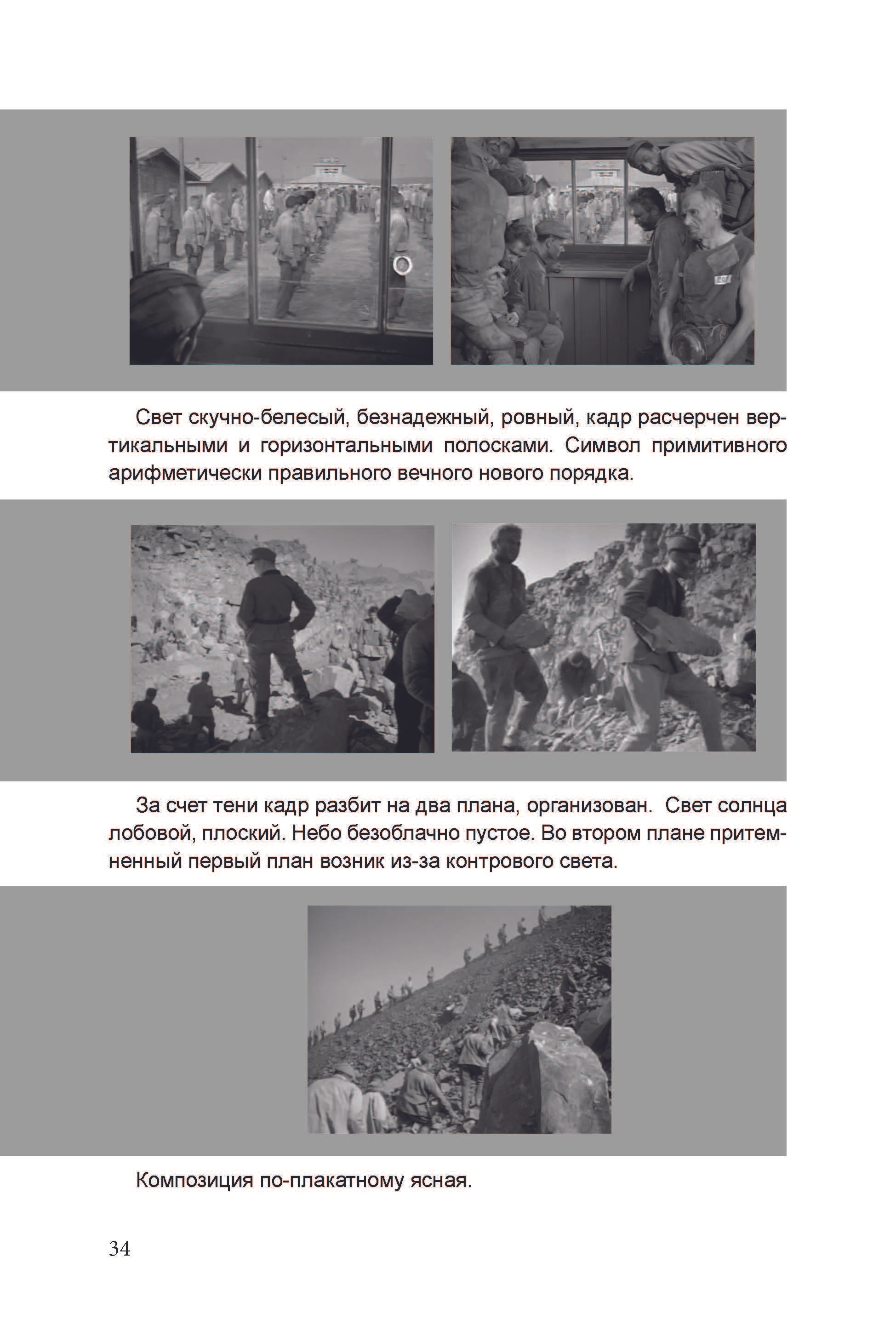 Свет скучно-белесый, безнадежный, ровный, кадр расчерчен вертикальными и горизонтальными полосками. Символ примитивного арифметически правильного вечного нового порядка.

За счет тени кадр разбит на два плана, организован. Свет солнца лобовой, плоский. Небо безоблачно пустое. Во втором плане притемненный первый план возник из-за контрового света.

Композиция по-плакатному ясная.

34